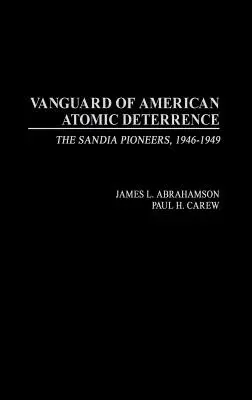 VANGUARD OF AMERICAN ATOMIC DETERRENCE

THE SANDIA PIONEERS, 1946-1949

JAMES L. ABRAHAMSON
PAUL H. CAREW